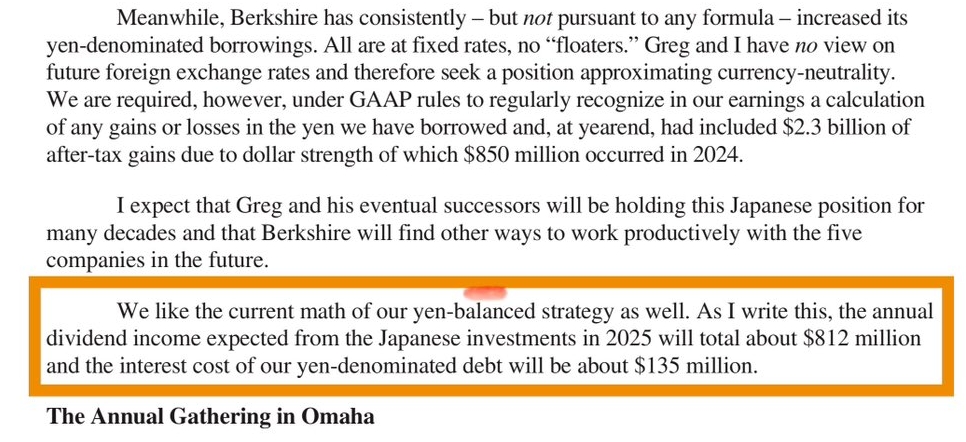 Meanwhile, Berkshire has consistently – but not pursuant to any formula – increased its yen-denominated borrowings. All are at fixed rates, no "floaters." Greg and I have no view on future foreign exchange rates and therefore seek a position approximating currency-neutrality. We are required, however, under GAAP rules to regularly recognize in our earnings a calculation of any gains or losses in the yen we have borrowed and, at yearend, had included $2.3 billion of after-tax gains due to dollar strength of which $850 million occurred in 2024.

I expect that Greg and his eventual successors will be holding this Japanese position for many decades and that Berkshire will find other ways to work productively with the five companies in the future.

We like the current math of our yen-balanced strategy as well. As I write this, the annual dividend income expected from the Japanese investments in 2025 will total about $812 million and the interest cost of our yen-denominated debt will be about $135 million.

The Annual Gathering in Omaha